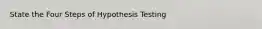 State the Four Steps of Hypothesis Testing